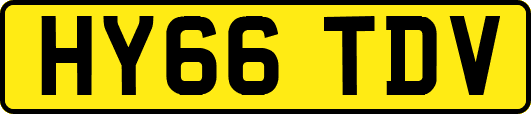 HY66 TDV